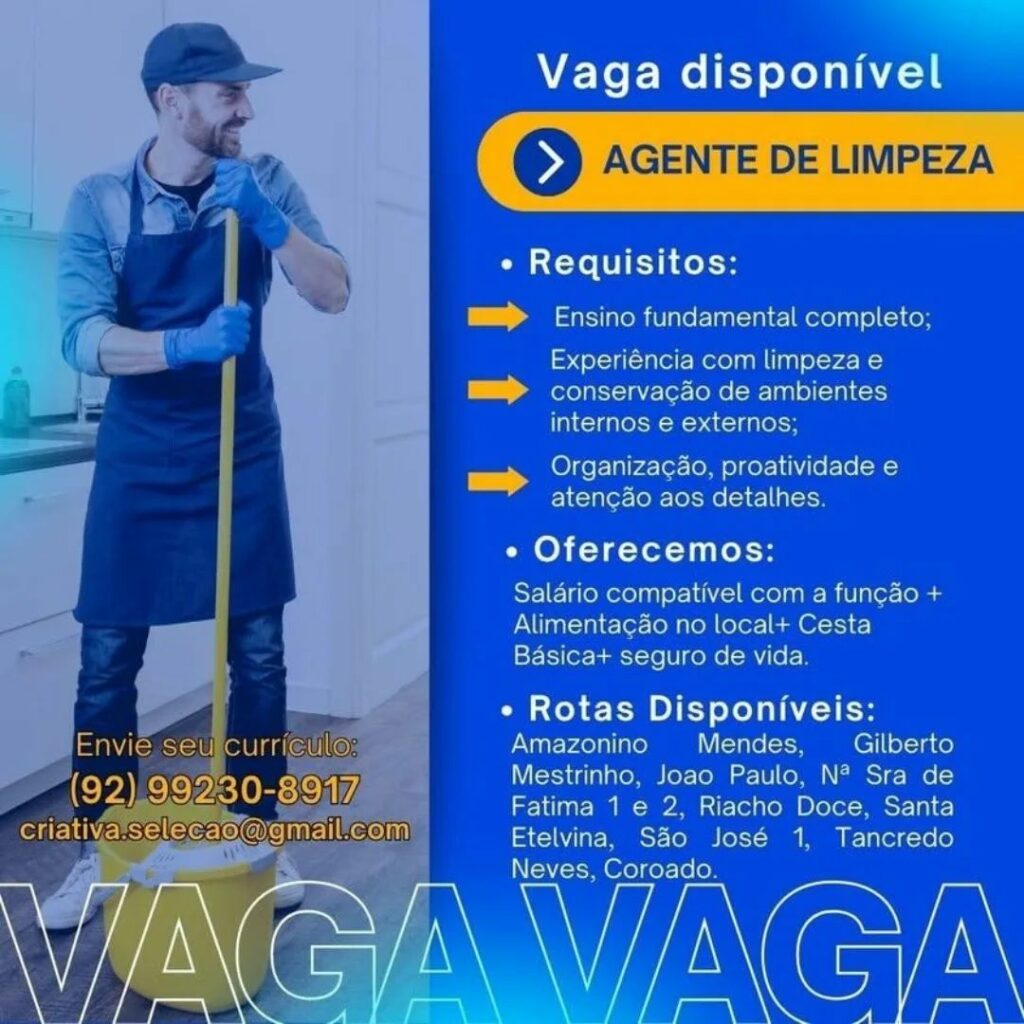 Vaga disponível

AGENTE DE LIMPEZA

• Requisitos:

Ensino fundamental completo;

Experiência com limpeza e conservação de ambientes internos e externos;

Organização, proatividade e atenção aos detalhes.

• Oferecemos:

Salário compatível com a função + Alimentação no local+ Cesta Básica+ seguro de vida.

• Rotas Disponíveis:

Amazonino Mendes, Gilberto Mestrinho, Joao Paulo, Nª Sra de Fatima 1 e 2, Riacho Doce, Santa Etelvina, São José 1, Tancredo Neves, Coroado.

Envie seu currículo:
(92) 99230-8917
criativa.selecao@gmail.com

VAGA VAGA